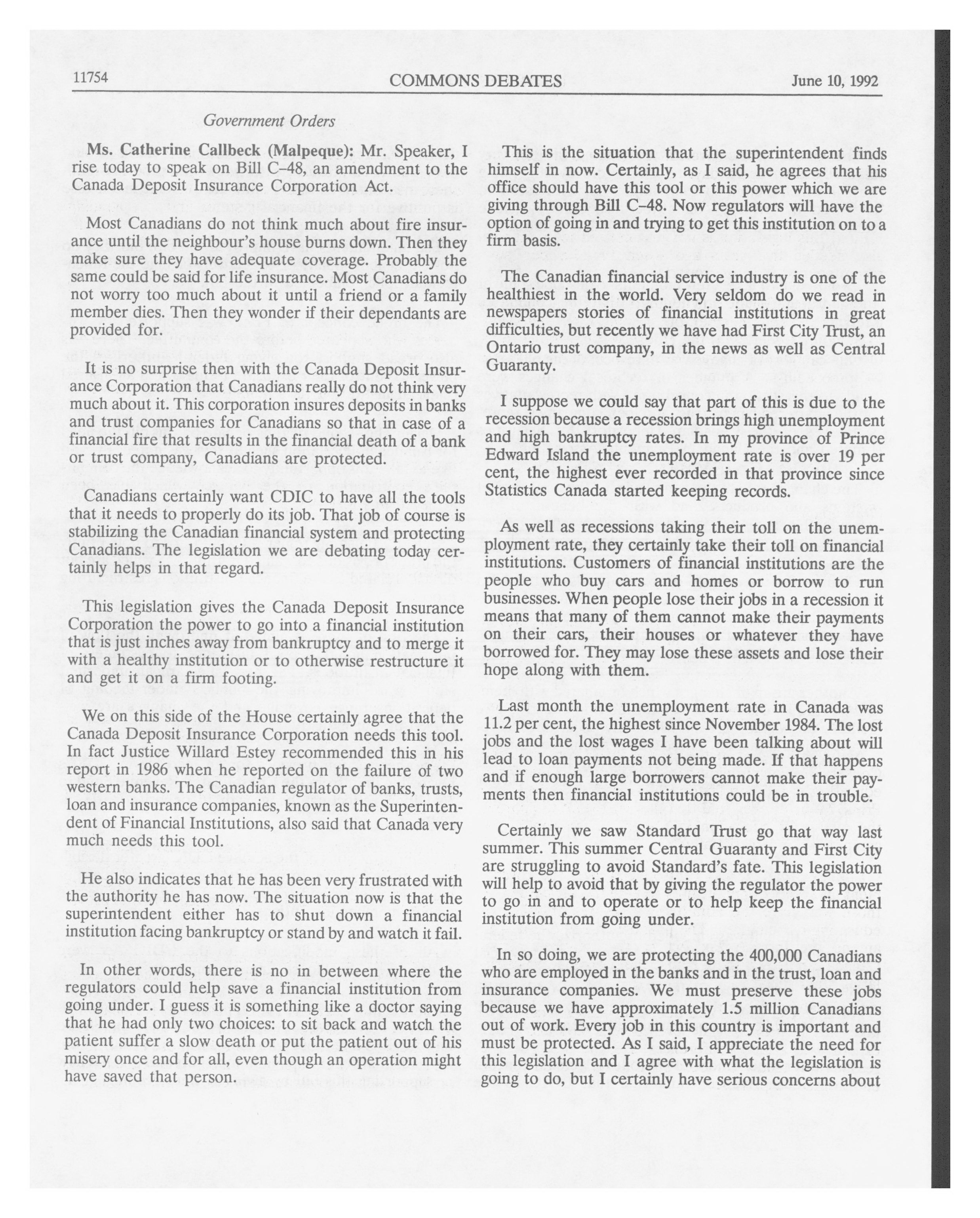 11754 COMMONS DEBATES June 10, 1992

Government Orders

Ms. Catherine Callbeck (Malpeque): Mr. Speaker, I rise today to speak on Bill C-48, an amendment to the Canada Deposit Insurance Corporation Act.

Most Canadians do not think much about fire insurance until the neighbour's house burns down. Then they make sure they have adequate coverage. Probably the same could be said for life insurance. Most Canadians do not worry too much about it until a friend or a family member dies. Then they wonder if their dependants are provided for.

It is no surprise then with the Canada Deposit Insurance Corporation that Canadians really do not think very much about it. This corporation insures deposits in banks and trust companies for Canadians so that in case of a financial fire that results in the financial death of a bank or trust company, Canadians are protected.

Canadians certainly want CDIC to have all the tools that it needs to properly do its job. That job of course is stabilizing the Canadian financial system and protecting Canadians. The legislation we are debating today certainly helps in that regard.

This legislation gives the Canada Deposit Insurance Corporation the power to go into a financial institution that is just inches away from bankruptcy and to merge it with a healthy institution or to otherwise restructure it and get it on a firm footing.

We on this side of the House certainly agree that the Canada Deposit Insurance Corporation needs this tool. In fact Justice Willard Estey recommended this in his report in 1986 when he reported on the failure of two western banks. The Canadian regulator of banks, trusts, loan and insurance companies, known as the Superintendent of Financial Institutions, also said that Canada very much needs this tool.

He also indicates that he has been very frustrated with the authority he has now. The situation now is that the superintendent either has to shut down a financial institution facing bankruptcy or stand by and watch it fail.

In other words, there is no in between where the regulators could help save a financial institution from going under. I guess it is something like a doctor saying that he had only two choices: to sit back and watch the patient suffer a slow death or put the patient out of his misery once and for all, even though an operation might have saved that person.

This is the situation that the superintendent finds himself in now. Certainly, as I said, he agrees that his office should have this tool or this power which we are giving through Bill C-48. Now regulators will have the option of going in and trying to get this institution on to a firm basis.

The Canadian financial service industry is one of the healthiest in the world. Very seldom do we read in newspapers stories of financial institutions in great difficulties, but recently we have had First City Trust, an Ontario trust company, in the news as well as Central Guaranty.

I suppose we could say that part of this is due to the recession because a recession brings high unemployment and high bankruptcy rates. In my province of Prince Edward Island the unemployment rate is over 19 per cent, the highest ever recorded in that province since Statistics Canada started keeping records.

As well as recessions taking their toll on the unemployment rate, they certainly take their toll on financial institutions. Customers of financial institutions are the people who buy cars and homes or borrow to run businesses. When people lose their jobs in a recession it means that many of them cannot make their payments on their cars, their houses or whatever they have borrowed for. They may lose these assets and lose their hope along with them.

Last month the unemployment rate in Canada was 11.2 per cent, the highest since November 1984. The lost jobs and the lost wages I have been talking about will lead to loan payments not being made. If that happens and if enough large borrowers cannot make their payments then financial institutions could be in trouble.

Certainly we saw Standard Trust go that way last summer. This summer Central Guaranty and First City are struggling to avoid Standard's fate. This legislation will help to avoid that by giving the regulator the power to go in and to operate or to help keep the financial institution from going under.

In so doing, we are protecting the 400,000 Canadians who are employed in the banks and in the trust, loan and insurance companies. We must preserve these jobs because we have approximately 1.5 million Canadians out of work. Every job in this country is important and must be protected. As I said, I appreciate the need for this legislation and I agree with what the legislation is going to do, but I certainly have serious concerns about